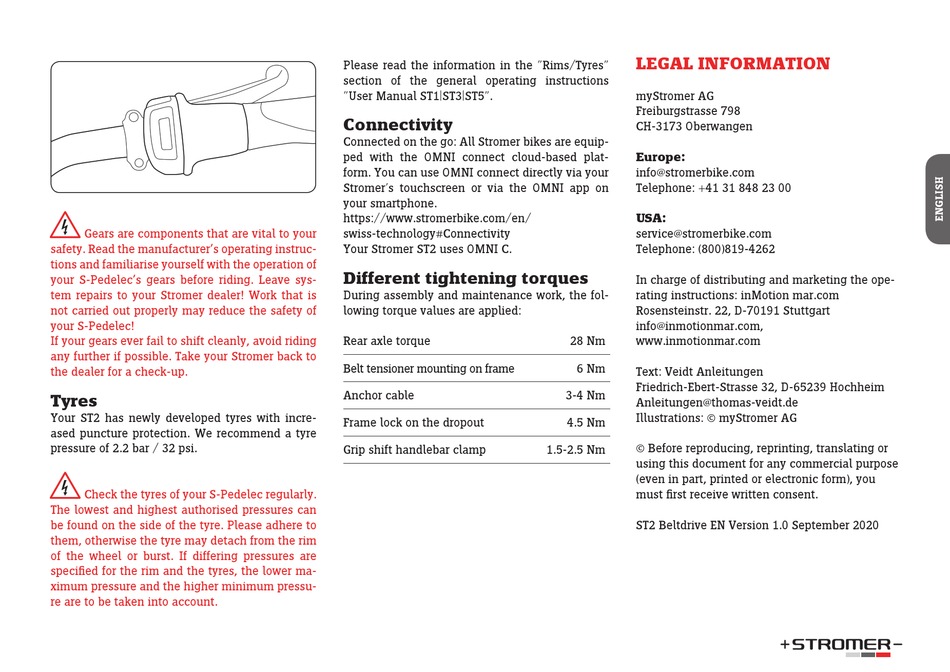 Gears are components that are vital to your safety. Read the manufacturer's operating instructions and familiarise yourself with the operation of your S-Pedelec's gears before riding. Leave system repairs to your Stromer dealer! Work that is not carried out properly may reduce the safety of your S-Pedelec!
If your gears ever fail to shift cleanly, avoid riding any further if possible. Take your Stromer back to the dealer for a check-up.

Tyres
Your ST2 has newly developed tyres with increased puncture protection. We recommend a tyre pressure of 2.2 bar / 32 psi.

Check the tyres of your S-Pedelec regularly. The lowest and highest authorised pressures can be found on the side of the tyre. Please adhere to them, otherwise the tyre may detach from the rim of the wheel or burst. If differing pressures are specified for the rim and the tyres, the lower maximum pressure and the higher minimum pressure are to be taken into account.

Please read the information in the "Rims/Tyres" section of the general operating instructions "User Manual ST1|ST3|ST5".

Connectivity
Connected on the go: All Stromer bikes are equipped with the OMNI connect cloud-based platform. You can use OMNI connect directly via your Stromer's touchscreen or via the OMNI app on your smartphone.
https://www.stromerbike.com/en/swiss-technology#Connectivity
Your Stromer ST2 uses OMNI C.

Different tightening torques
During assembly and maintenance work, the following torque values are applied:

| Rear axle torque | 28 Nm |
|---|---|
| Belt tensioner mounting on frame | 6 Nm |
| Anchor cable | 3-4 Nm |
| Frame lock on the dropout | 4.5 Nm |
| Grip shift handlebar clamp | 1.5-2.5 Nm |

LEGAL INFORMATION

myStromer AG
Freiburgstrasse 798
CH-3173 Oberwangen

Europe:
info@stromerbike.com
Telephone: +41 31 848 23 00

USA:
service@stromerbike.com
Telephone: (800)819-4262

In charge of distributing and marketing the operating instructions: inMotion mar.com
Rosensteinstr. 22, D-70191 Stuttgart
info@inmotionmar.com,
www.inmotionmar.com

Text: Veidt Anleitungen
Friedrich-Ebert-Strasse 32, D-65239 Hochheim
Anleitungen@thomas-veidt.de
Illustrations: © myStromer AG

© Before reproducing, reprinting, translating or using this document for any commercial purpose (even in part, printed or electronic form), you must first receive written consent.

ST2 Beltdrive EN Version 1.0 September 2020

ENGLISH

+STROMER-